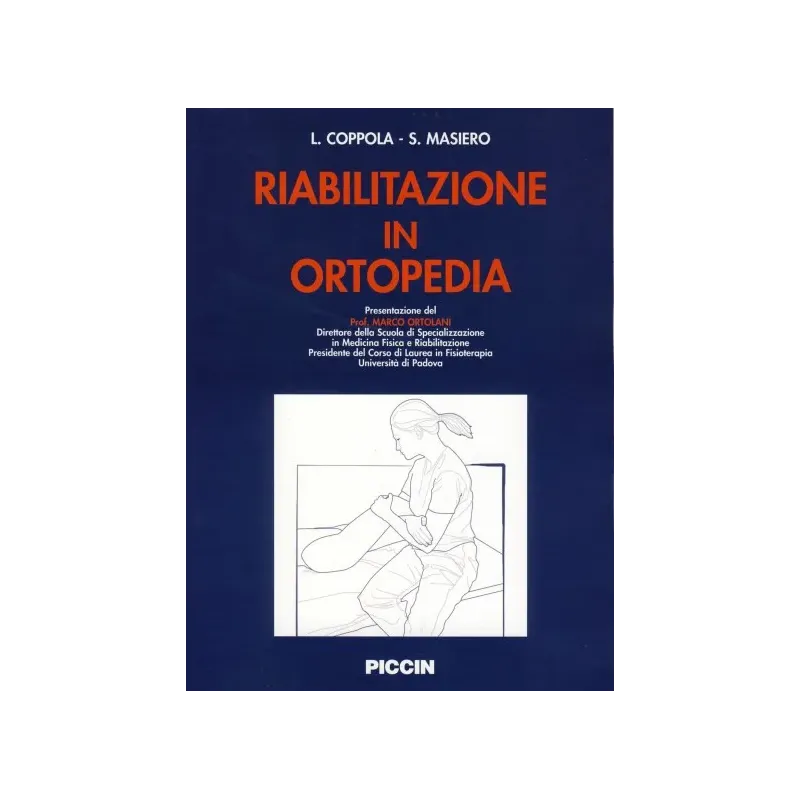 L. COPPOLA - S. MASIERO

RIABILITAZIONE IN ORTOPEDIA

Presentazione del
Prof. MARCO ORTOLANI
Direttore della Scuola di Specializzazione in Medicina Fisica e Riabilitazione
Presidente del Corso di Laurea in Fisioterapia
Università di Padova

PICCIN